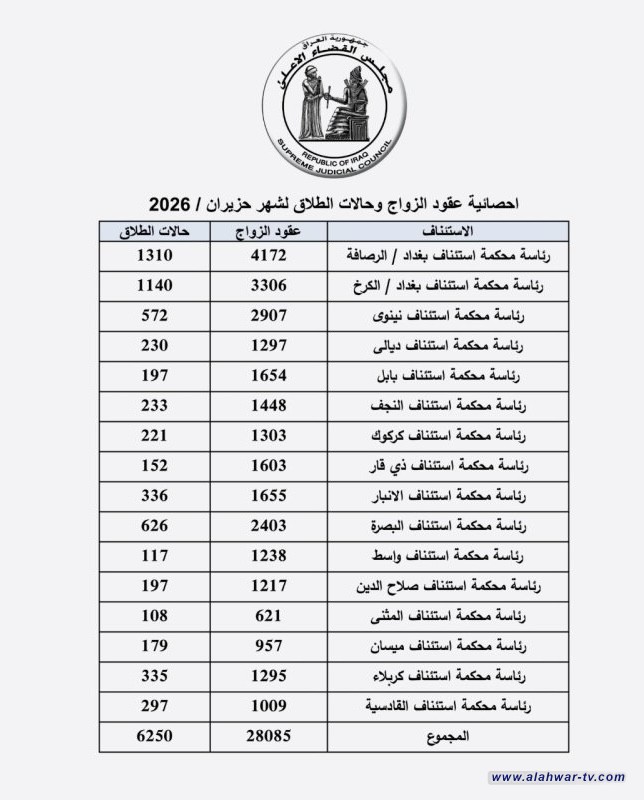 جمهورية العراق
مجلس القضاء الاعلى
REPUBLIC OF IRAQ
SUPREME JUDICIAL COUNCIL

احصائية عقود الزواج وحالات الطلاق لشهر حزيران / 2026

| الاستئناف | عقود الزواج | حالات الطلاق |
|---|---|---|
| رئاسة محكمة استئناف بغداد / الرصافة | 4172 | 1310 |
| رئاسة محكمة استئناف بغداد / الكرخ | 3306 | 1140 |
| رئاسة محكمة استئناف نينوى | 2907 | 572 |
| رئاسة محكمة استئناف ديالى | 1297 | 230 |
| رئاسة محكمة استئناف بابل | 1654 | 197 |
| رئاسة محكمة استئناف النجف | 1448 | 233 |
| رئاسة محكمة استئناف كركوك | 1303 | 221 |
| رئاسة محكمة استئناف ذي قار | 1603 | 152 |
| رئاسة محكمة استئناف الانبار | 1655 | 336 |
| رئاسة محكمة استئناف البصرة | 2403 | 626 |
| رئاسة محكمة استئناف واسط | 1238 | 117 |
| رئاسة محكمة استئناف صلاح الدين | 1217 | 197 |
| رئاسة محكمة استئناف المثنى | 621 | 108 |
| رئاسة محكمة استئناف ميسان | 957 | 179 |
| رئاسة محكمة استئناف كربلاء | 1295 | 335 |
| رئاسة محكمة استئناف القادسية | 1009 | 297 |
| المجموع | 28085 | 6250 |

www.alahwar-tv.com